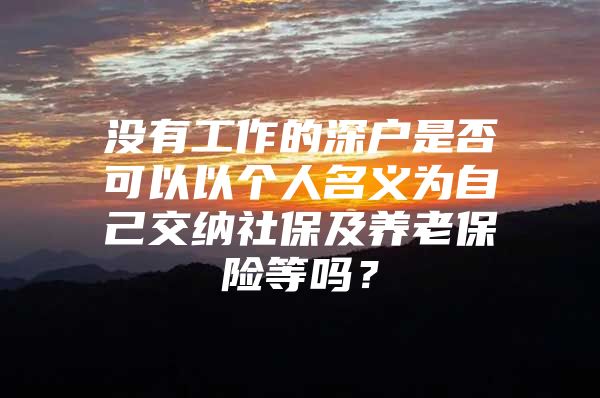 没有工作的深户是否可以以个人名义为自己交纳社保及养老保险等吗？